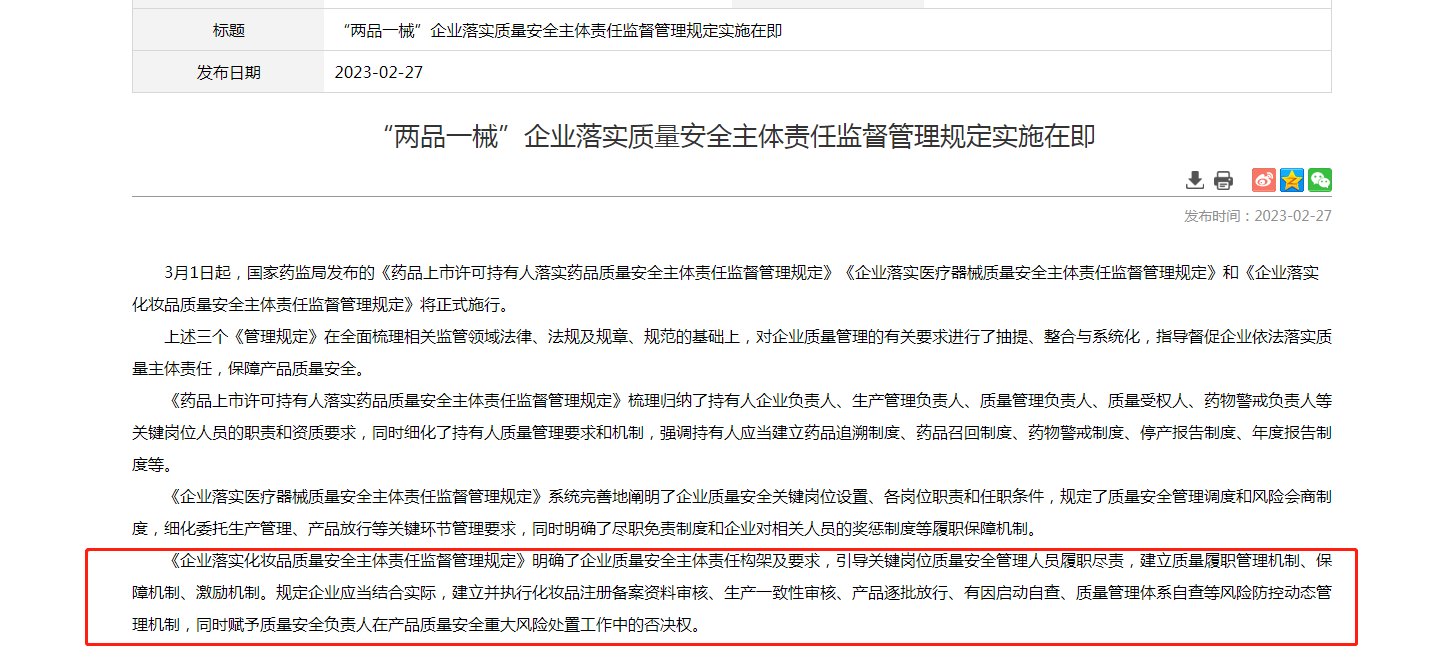 | 标题 | “两品一械”企业落实质量安全主体责任监督管理规定实施在即 |
|---|---|
| 发布日期 | 2023-02-27 |

“两品一械”企业落实质量安全主体责任监督管理规定实施在即

发布时间：2023-02-27

3月1日起，国家药监局发布的《药品上市许可持有人落实药品质量安全主体责任监督管理规定》《企业落实医疗器械质量安全主体责任监督管理规定》和《企业落实化妆品质量安全主体责任监督管理规定》将正式施行。

上述三个《管理规定》在全面梳理相关监管领域法律、法规及规章、规范的基础上，对企业质量管理的有关要求进行了抽提、整合与系统化，指导督促企业依法落实质量主体责任，保障产品质量安全。

《药品上市许可持有人落实药品质量安全主体责任监督管理规定》梳理归纳了持有人企业负责人、生产管理负责人、质量管理负责人、质量受权人、药物警戒负责人等关键岗位人员的职责和资质要求，同时细化了持有人质量管理要求和机制，强调持有人应当建立药品追溯制度、药品召回制度、药物警戒制度、停产报告制度、年度报告制度等。

《企业落实医疗器械质量安全主体责任监督管理规定》系统完善地阐明了企业质量安全关键岗位设置、各岗位职责和任职条件，规定了质量安全管理调度和风险会商制度，细化委托生产管理、产品放行等关键环节管理要求，同时明确了尽职免责制度和企业对相关人员的奖惩制度等履职保障机制。

《企业落实化妆品质量安全主体责任监督管理规定》明确了企业质量安全主体责任构架及要求，引导关键岗位质量安全管理人员履职尽责，建立质量履职管理机制、保障机制、激励机制。规定企业应当结合实际，建立并执行化妆品注册备案资料审核、生产一致性审核、产品逐批放行、有因启动自查、质量管理体系自查等风险防控动态管理机制，同时赋予质量安全负责人在产品质量安全重大风险处置工作中的否决权。